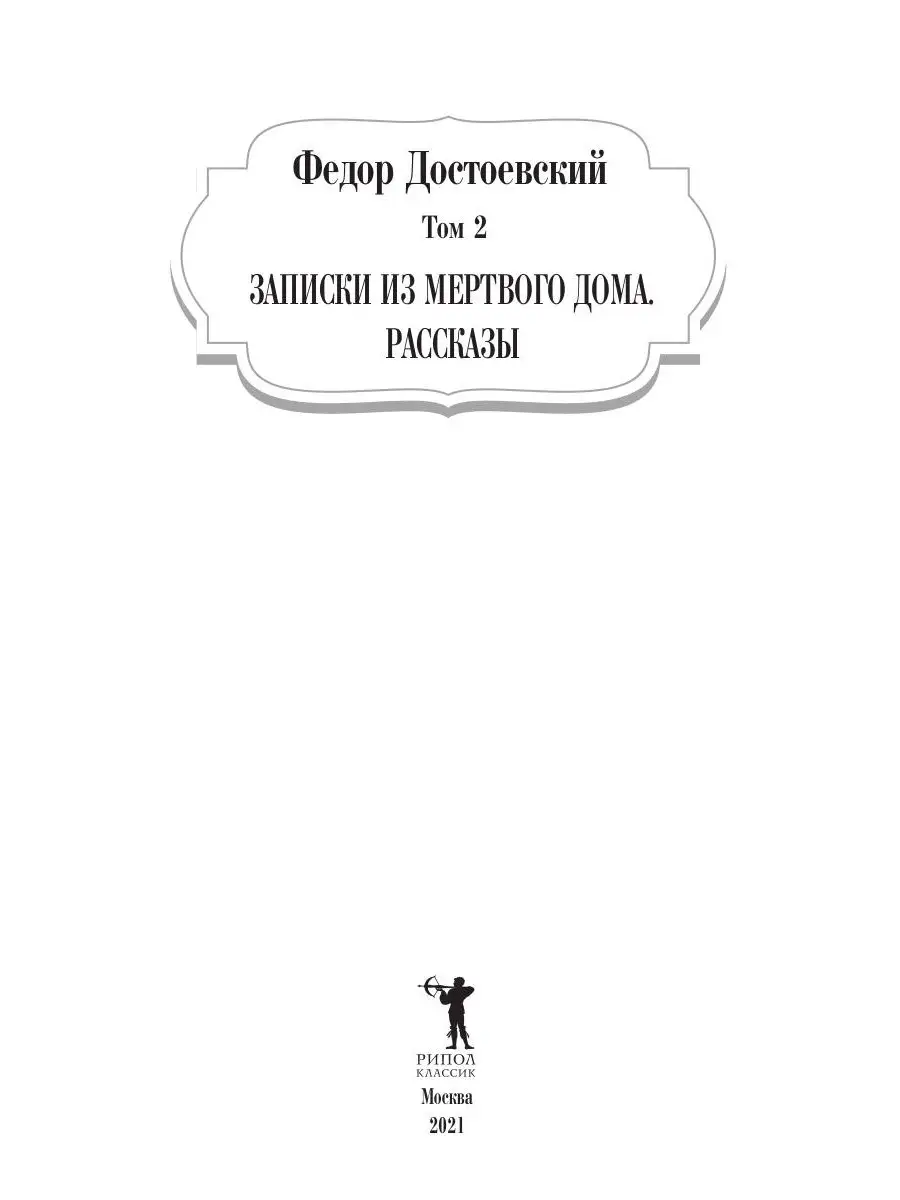 Федор Достоевский

Том 2

ЗАПИСКИ ИЗ МЕРТВОГО ДОМА. РАССКАЗЫ

РИПОЛ
КЛАССИК

Москва
2021